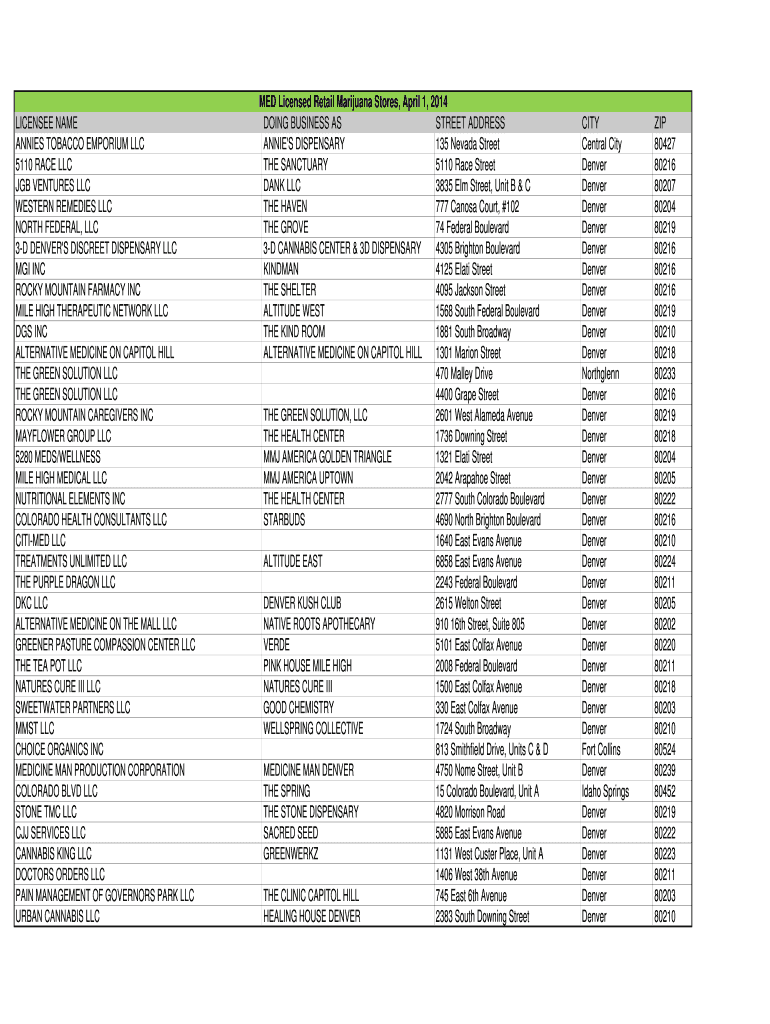 MED Licensed Retail Marijuana Stores, April 1, 2014

| LICENSEE NAME | DOING BUSINESS AS | STREET ADDRESS | CITY | ZIP |
|---|---|---|---|---|
| ANNIES TOBACCO EMPORIUM LLC | ANNIE'S DISPENSARY | 135 Nevada Street | Central City | 80427 |
| 5110 RACE LLC | THE SANCTUARY | 5110 Race Street | Denver | 80216 |
| JGB VENTURES LLC | DANK LLC | 3835 Elm Street, Unit B & C | Denver | 80207 |
| WESTERN REMEDIES LLC | THE HAVEN | 777 Canosa Court, #102 | Denver | 80204 |
| NORTH FEDERAL, LLC | THE GROVE | 74 Federal Boulevard | Denver | 80219 |
| 3-D DENVER'S DISCREET DISPENSARY LLC | 3-D CANNABIS CENTER & 3D DISPENSARY | 4305 Brighton Boulevard | Denver | 80216 |
| MGI INC | KINDMAN | 4125 Elati Street | Denver | 80216 |
| ROCKY MOUNTAIN FARMACY INC | THE SHELTER | 4095 Jackson Street | Denver | 80216 |
| MILE HIGH THERAPEUTIC NETWORK LLC | ALTITUDE WEST | 1568 South Federal Boulevard | Denver | 80219 |
| DGS INC | THE KIND ROOM | 1881 South Broadway | Denver | 80210 |
| ALTERNATIVE MEDICINE ON CAPITOL HILL | ALTERNATIVE MEDICINE ON CAPITOL HILL | 1301 Marion Street | Denver | 80218 |
| THE GREEN SOLUTION LLC | | 470 Malley Drive | Northglenn | 80233 |
| THE GREEN SOLUTION LLC | | 4400 Grape Street | Denver | 80216 |
| ROCKY MOUNTAIN CAREGIVERS INC | THE GREEN SOLUTION, LLC | 2601 West Alameda Avenue | Denver | 80219 |
| MAYFLOWER GROUP LLC | THE HEALTH CENTER | 1736 Downing Street | Denver | 80218 |
| 5280 MEDS/WELLNESS | MMJ AMERICA GOLDEN TRIANGLE | 1321 Elati Street | Denver | 80204 |
| MILE HIGH MEDICAL LLC | MMJ AMERICA UPTOWN | 2042 Arapahoe Street | Denver | 80205 |
| NUTRITIONAL ELEMENTS INC | THE HEALTH CENTER | 2777 South Colorado Boulevard | Denver | 80222 |
| COLORADO HEALTH CONSULTANTS LLC | STARBUDS | 4690 North Brighton Boulevard | Denver | 80216 |
| CITI-MED LLC | | 1640 East Evans Avenue | Denver | 80210 |
| TREATMENTS UNLIMITED LLC | ALTITUDE EAST | 6858 East Evans Avenue | Denver | 80224 |
| THE PURPLE DRAGON LLC | | 2243 Federal Boulevard | Denver | 80211 |
| DKC LLC | DENVER KUSH CLUB | 2615 Welton Street | Denver | 80205 |
| ALTERNATIVE MEDICINE ON THE MALL LLC | NATIVE ROOTS APOTHECARY | 910 16th Street, Suite 805 | Denver | 80202 |
| GREENER PASTURE COMPASSION CENTER LLC | VERDE | 5101 East Colfax Avenue | Denver | 80220 |
| THE TEA POT LLC | PINK HOUSE MILE HIGH | 2008 Federal Boulevard | Denver | 80211 |
| NATURES CURE III LLC | NATURES CURE III | 1500 East Colfax Avenue | Denver | 80218 |
| SWEETWATER PARTNERS LLC | GOOD CHEMISTRY | 330 East Colfax Avenue | Denver | 80203 |
| MMST LLC | WELLSPRING COLLECTIVE | 1724 South Broadway | Denver | 80210 |
| CHOICE ORGANICS INC | | 813 Smithfield Drive, Units C & D | Fort Collins | 80524 |
| MEDICINE MAN PRODUCTION CORPORATION | MEDICINE MAN DENVER | 4750 Nome Street, Unit B | Denver | 80239 |
| COLORADO BLVD LLC | THE SPRING | 15 Colorado Boulevard, Unit A | Idaho Springs | 80452 |
| STONE TMC LLC | THE STONE DISPENSARY | 4820 Morrison Road | Denver | 80219 |
| CJJ SERVICES LLC | SACRED SEED | 5885 East Evans Avenue | Denver | 80222 |
| CANNABIS KING LLC | GREENWERKZ | 1131 West Custer Place, Unit A | Denver | 80223 |
| DOCTORS ORDERS LLC | | 1406 West 38th Avenue | Denver | 80211 |
| PAIN MANAGEMENT OF GOVERNORS PARK LLC | THE CLINIC CAPITOL HILL | 745 East 6th Avenue | Denver | 80203 |
| URBAN CANNABIS LLC | HEALING HOUSE DENVER | 2383 South Downing Street | Denver | 80210 |